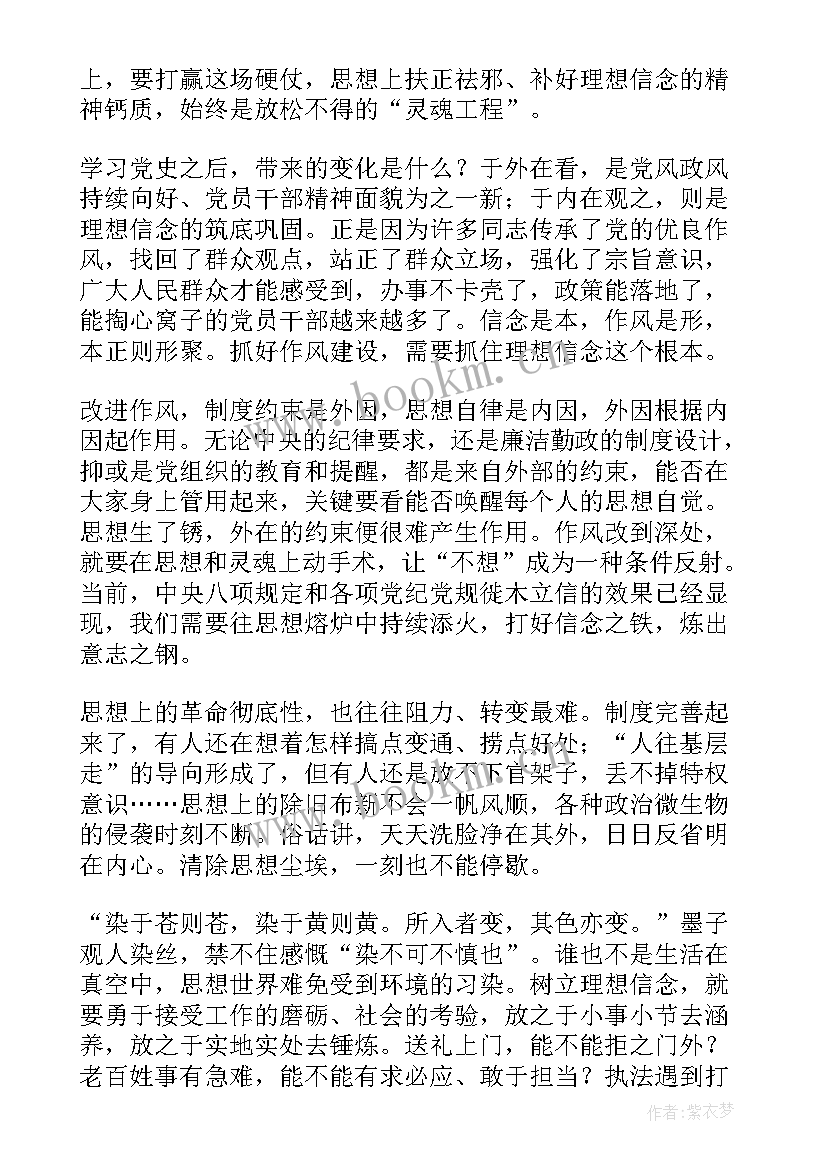 上，要打赢这场硬仗，思想上扶正祛邪、补好理想信念的精神钙质，始终是放松不得的“灵魂工程”。

学习党史之后，带来的变化是什么？于外在看，是党风政风持续向好、党员干部精神面貌为之一新；于内在观之，则是理想信念的筑底巩固。正是因为许多同志传承了党的优良作风，找回了群众观点，站正了群众立场，强化了宗旨意识，广大人民群众才能感受到，办事不卡壳了，政策能落地了，能掏心窝子的党员干部越来越多了。信念是本，作风是形，本正则形聚。抓好作风建设，需要抓住理想信念这个根本。

改进作风，制度约束是外因，思想自律是内因，外因根据内因起作用。无论中央的纪律要求，还是廉洁勤政的制度设计，抑或是党组织的教育和提醒，都是来自外部的约束，能否在大家身上管用起来，关键要看能否唤醒每个人的思想自觉。思想生了锈，外在的约束便很难产生作用。作风改到深处，就要在思想和灵魂上动手术，让“不想”成为一种条件反射。当前，中央八项规定和各项党纪党规徙木立信的效果已经显现，我们需要往思想熔炉中持续添火，打好信念之铁，炼出意志之钢。

思想上的革命彻底性，也往往阻力、转变最难。制度完善起来了，有人还在想着怎样搞点变通、捞点好处；“人往基层走”的导向形成了，但有人还是放不下官架子，丢不掉特权意识……思想上的除旧布新不会一帆风顺，各种政治微生物的侵袭时刻不断。俗话讲，天天洗脸净在其外，日日反省明在内心。清除思想尘埃，一刻也不能停歇。

“染于苍则苍，染于黄则黄。所入者变，其色亦变。”墨子观人染丝，禁不住感慨“染不可不慎也”。谁也不是生活在真空中，思想世界难免受到环境的习染。树立理想信念，就要勇于接受工作的磨砺、社会的考验，放之于小事小节去涵养，放之于实地实处去锤炼。送礼上门，能不能拒之门外？老百姓事有急难，能不能有求必应、敢于担当？执法遇到打

www.bookm.cn

作者：紫衣梦